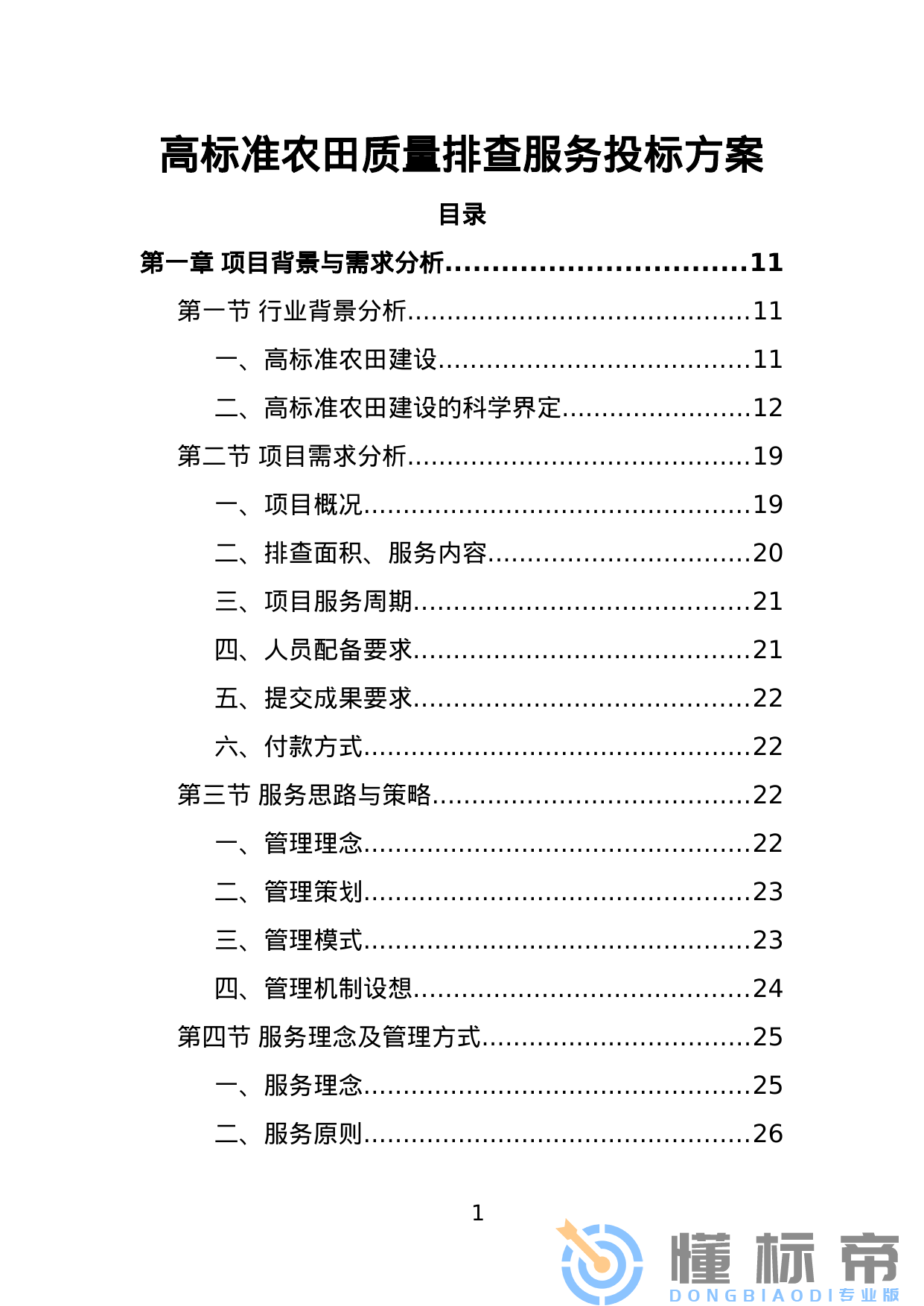 高标准农田质量排查服务投标方案

目录

第一章 项目背景与需求分析 11

第一节 行业背景分析 11

一、高标准农田建设 11

二、高标准农田建设的科学界定 12

第二节 项目需求分析 19

一、项目概况 19

二、排查面积、服务内容 20

三、项目服务周期 21

四、人员配备要求 21

五、提交成果要求 22

六、付款方式 22

第三节 服务思路与策略 22

一、管理理念 22

二、管理策划 23

三、管理模式 23

四、管理机制设想 24

第四节 服务理念及管理方式 25

一、服务理念 25

二、服务原则 26

1

懂标帝
DONGBIAODI专业版